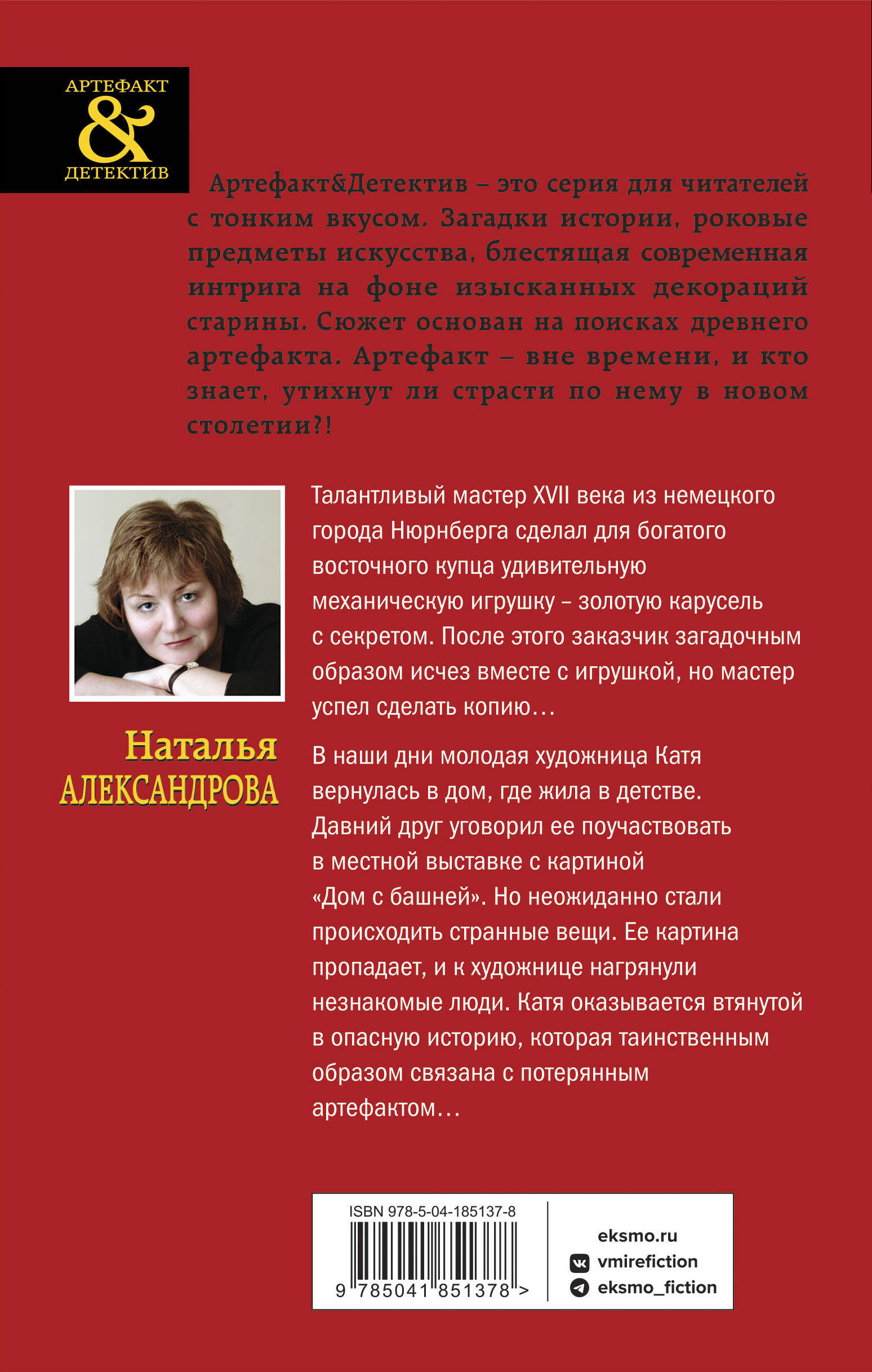 АРТЕФАКТ
&
ДЕТЕКТИВ

Артефакт&Детектив – это серия для читателей с тонким вкусом. Загадки истории, роковые предметы искусства, блестящая современная интрига на фоне изысканных декораций старины. Сюжет основан на поисках древнего артефакта. Артефакт – вне времени, и кто знает, утихнут ли страсти по нему в новом столетии?!

Наталья
АЛЕКСАНДРОВА

Талантливый мастер XVII века из немецкого города Нюрнберга сделал для богатого восточного купца удивительную механическую игрушку – золотую карусель с секретом. После этого заказчик загадочным образом исчез вместе с игрушкой, но мастер успел сделать копию…

В наши дни молодая художница Катя вернулась в дом, где жила в детстве. Давний друг уговорил ее поучаствовать в местной выставке с картиной «Дом с башней». Но неожиданно стали происходить странные вещи. Ее картина пропадает, и к художнице нагрянули незнакомые люди. Катя оказывается втянутой в опасную историю, которая таинственным образом связана с потерянным артефактом…

ISBN 978-5-04-185137-8
9 785041 851378 >

eksmo.ru
vmirefiction
eksmo_fiction